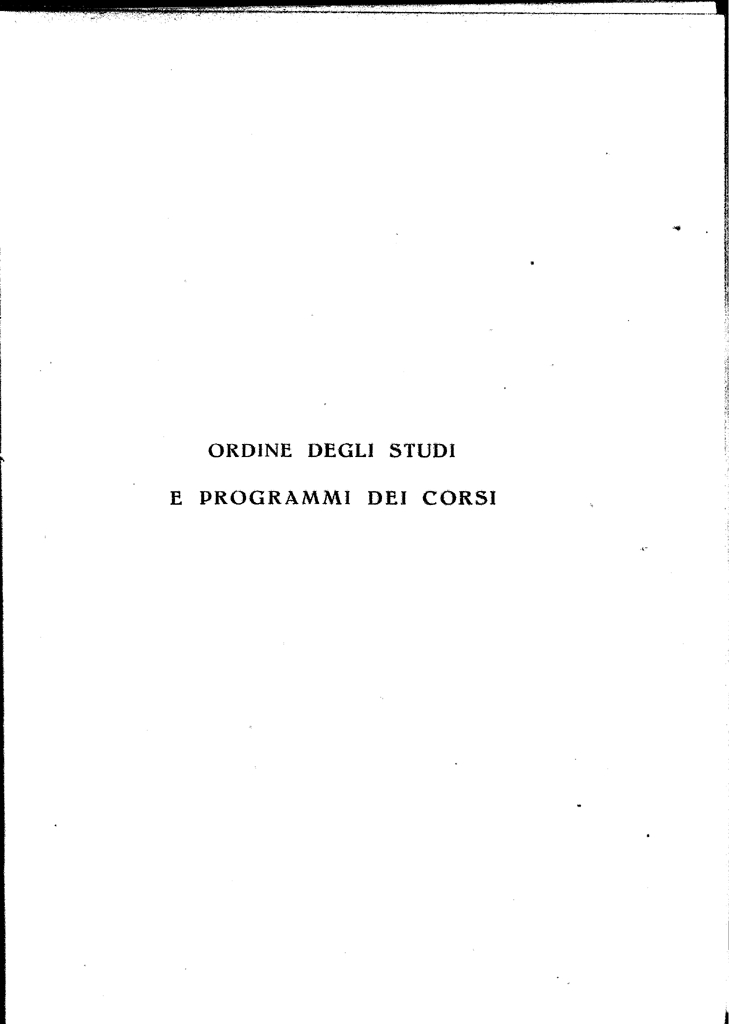 ORDINE DEGLI STUDI

E PROGRAMMI DEI CORSI